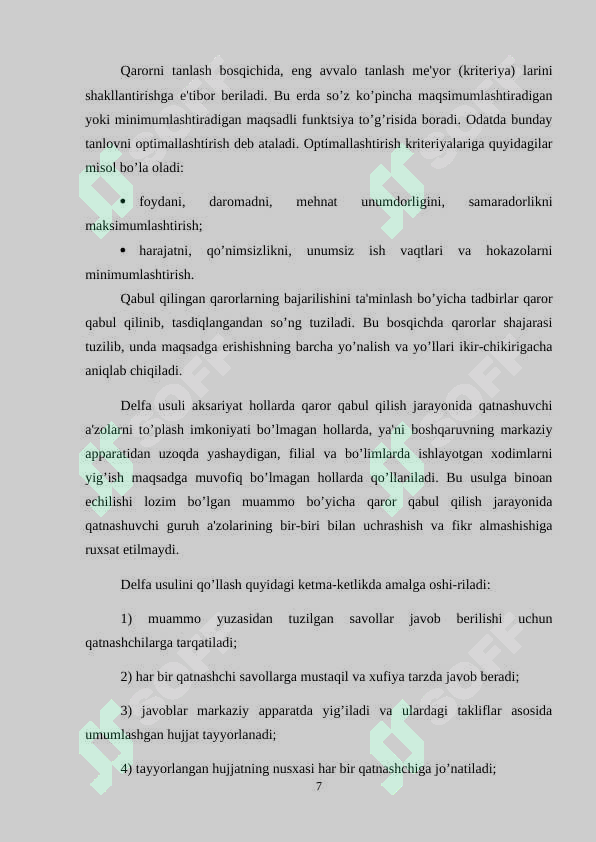 Qarorni tanlash bosqichida, eng avvalo tanlash me'yor (kriteriya) larini shakllantirishga e'tibor beriladi. Bu erda so’z ko’pincha maqsimumlashtiradigan yoki minimumlashtiradigan maqsadli funktsiya to’g’risida boradi. Odatda bunday tanlovni optimallashtirish deb ataladi. Optimallashtirish kriteriyalariga quyidagilar misol bo’la oladi:

• foydani, daromadni, mehnat unumdorligini, samaradorlikni maksimumlashtirish;

• harajatni, qo’nimsizlikni, unumsiz ish vaqtlari va hokazolarni minimumlashtirish.

Qabul qilingan qarorlarning bajarilishini ta'minlash bo’yicha tadbirlar qaror qabul qilinib, tasdiqlangandan so’ng tuziladi. Bu bosqichda qarorlar shajarasi tuzilib, unda maqsadga erishishning barcha yo’nalish va yo’llari ikir-chikirigacha aniqlab chiqiladi.

Delfa usuli aksariyat hollarda qaror qabul qilish jarayonida qatnashuvchi a'zolarni to’plash imkoniyati bo’lmagan hollarda, ya'ni boshqaruvning markaziy apparatidan uzoqda yashaydigan, filial va bo’limlarda ishlayotgan xodimlarni yig’ish maqsadga muvofiq bo’lmagan hollarda qo’llaniladi. Bu usulga binoan echilishi lozim bo’lgan muammo bo’yicha qaror qabul qilish jarayonida qatnashuvchi guruh a'zolarining bir-biri bilan uchrashish va fikr almashishiga ruxsat etilmaydi.

Delfa usulini qo’llash quyidagi ketma-ketlikda amalga oshi-riladi:

1) muammo yuzasidan tuzilgan savollar javob berilishi uchun qatnashchilarga tarqatiladi;

2) har bir qatnashchi savollarga mustaqil va xufiya tarzda javob beradi;

3) javoblar markaziy apparatda yig’iladi va ulardagi takliflar asosida umumlashgan hujjat tayyorlanadi;

4) tayyorlangan hujjatning nusxasi har bir qatnashchiga jo’natiladi;

7